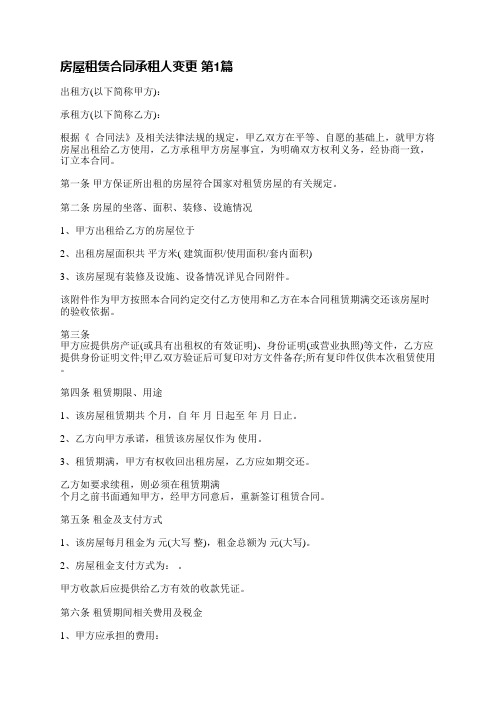 房屋租赁合同承租人变更 第1篇

出租方(以下简称甲方):

承租方(以下简称乙方):

根据《 合同法》及相关法律法规的规定，甲乙双方在平等、自愿的基础上，就甲方将房屋出租给乙方使用，乙方承租甲方房屋事宜，为明确双方权利义务，经协商一致，订立本合同。

第一条 甲方保证所出租的房屋符合国家对租赁房屋的有关规定。

第二条 房屋的坐落、面积、装修、设施情况

1、甲方出租给乙方的房屋位于

2、出租房屋面积共 平方米( 建筑面积/使用面积/套内面积)

3、该房屋现有装修及设施、设备情况详见合同附件。

该附件作为甲方按照本合同约定交付乙方使用和乙方在本合同租赁期满交还该房屋时的验收依据。

第三条
甲方应提供房产证(或具有出租权的有效证明)、身份证明(或营业执照)等文件，乙方应提供身份证明文件;甲乙双方验证后可复印对方文件备存;所有复印件仅供本次租赁使用。

第四条 租赁期限、用途

1、该房屋租赁期共 个月，自 年 月 日起至 年 月 日止。

2、乙方向甲方承诺，租赁该房屋仅作为 使用。

3、租赁期满，甲方有权收回出租房屋，乙方应如期交还。

乙方如要求续租，则必须在租赁期满
个月之前书面通知甲方，经甲方同意后，重新签订租赁合同。

第五条 租金及支付方式

1、该房屋每月租金为 元(大写 整)，租金总额为 元(大写)。

2、房屋租金支付方式为： 。

甲方收款后应提供给乙方有效的收款凭证。

第六条 租赁期间相关费用及税金

1、甲方应承担的费用: